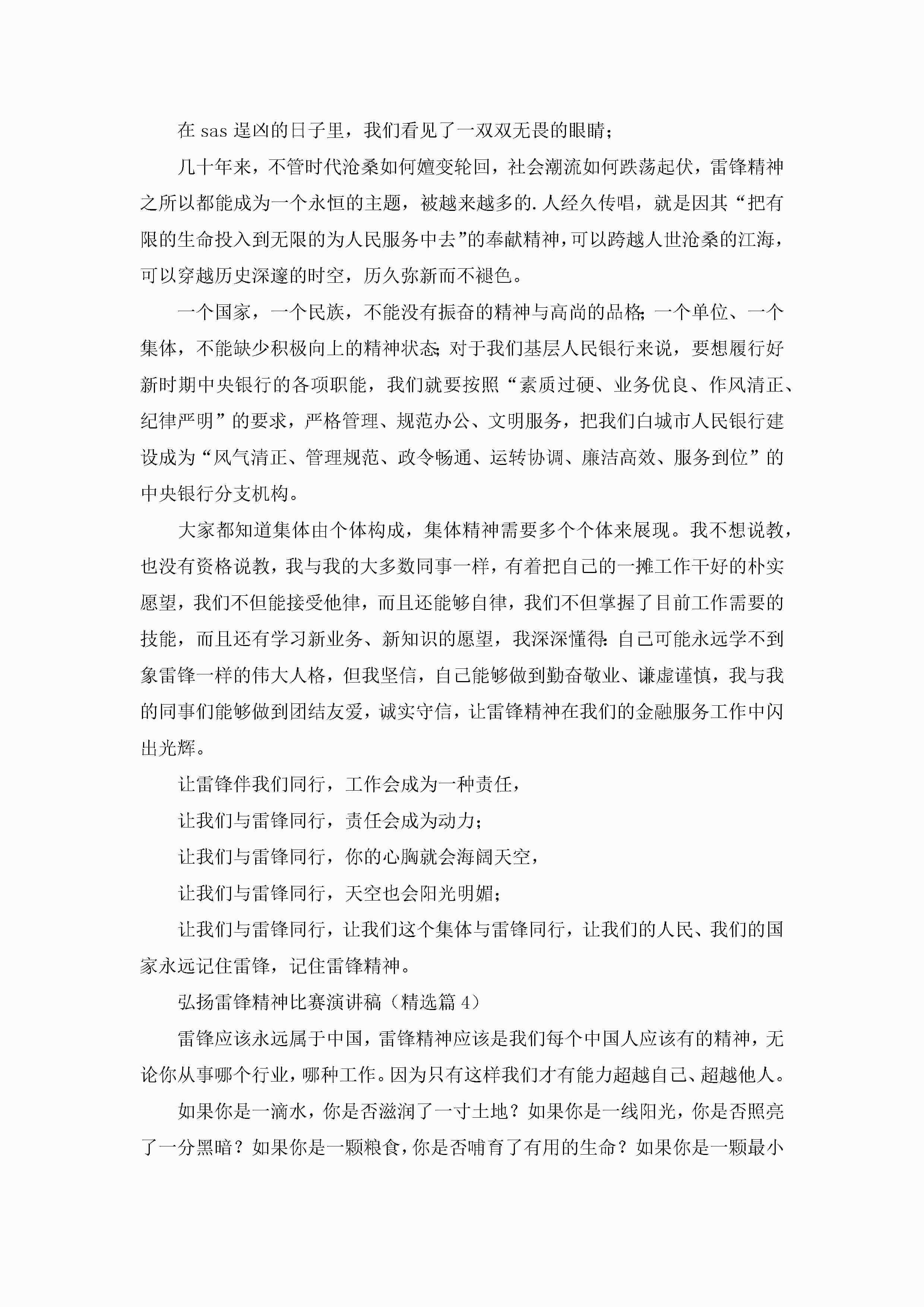 在 sas 逞凶的日子里，我们看见了一双双无畏的眼睛；

几十年来，不管时代沧桑如何嬗变轮回，社会潮流如何跌荡起伏，雷锋精神之所以都能成为一个永恒的主题，被越来越多的.人经久传唱，就是因其“把有限的生命投入到无限的为人民服务中去”的奉献精神，可以跨越人世沧桑的江海，可以穿越历史深邃的时空，历久弥新而不褪色。

一个国家，一个民族，不能没有振奋的精神与高尚的品格;一个单位、一个集体，不能缺少积极向上的精神状态;对于我们基层人民银行来说，要想履行好新时期中央银行的各项职能，我们就要按照“素质过硬、业务优良、作风清正、纪律严明”的要求，严格管理、规范办公、文明服务，把我们白城市人民银行建设成为“风气清正、管理规范、政令畅通、运转协调、廉洁高效、服务到位”的中央银行分支机构。

大家都知道集体由个体构成，集体精神需要多个个体来展现。我不想说教，也没有资格说教，我与我的大多数同事一样，有着把自己的一摊工作干好的朴实愿望，我们不但能接受他律，而且还能够自律，我们不但掌握了目前工作需要的技能，而且还有学习新业务、新知识的愿望，我深深懂得:自己可能永远学不到象雷锋一样的伟大人格，但我坚信，自己能够做到勤奋敬业、谦虚谨慎，我与我的同事们能够做到团结友爱，诚实守信，让雷锋精神在我们的金融服务工作中闪出光辉。

让雷锋伴我们同行，工作会成为一种责任，

让我们与雷锋同行，责任会成为动力；

让我们与雷锋同行，你的心胸就会海阔天空，

让我们与雷锋同行，天空也会阳光明媚；

让我们与雷锋同行，让我们这个集体与雷锋同行，让我们的人民、我们的国家永远记住雷锋，记住雷锋精神。

弘扬雷锋精神比赛演讲稿（精选篇 4）

雷锋应该永远属于中国，雷锋精神应该是我们每个中国人应该有的精神，无论你从事哪个行业，哪种工作。因为只有这样我们才有能力超越自己、超越他人。

如果你是一滴水，你是否滋润了一寸土地？如果你是一线阳光，你是否照亮了一分黑暗？如果你是一颗粮食，你是否哺育了有用的生命？如果你是一颗最小